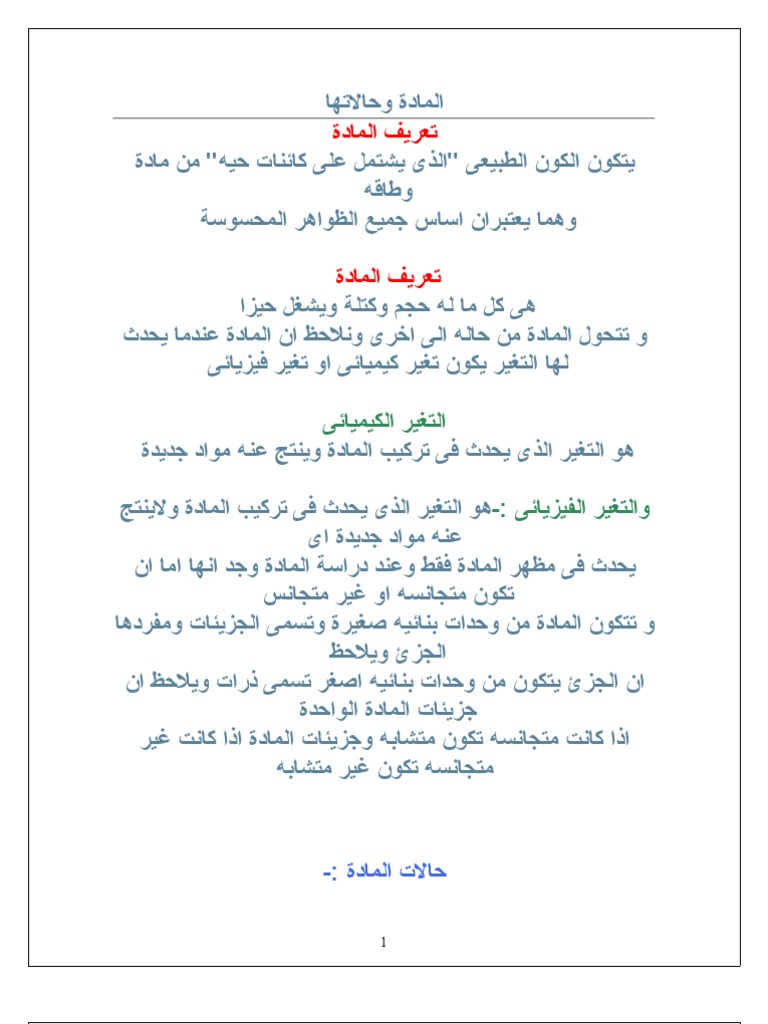 المادة وحالاتها

تعريف المادة

يتكون الكون الطبيعى "الذى يشتمل على كائنات حيه" من مادة وطاقه
وهما يعتبران اساس جميع الظواهر المحسوسة

تعريف المادة

هى كل ما له حجم وكتلة ويشغل حيزا
و تتحول المادة من حاله الى اخرى ونلاحظ ان المادة عندما يحدث لها التغير يكون تغير كيميائى او تغير فيزيائى

التغير الكيميائى

هو التغير الذى يحدث فى تركيب المادة وينتج عنه مواد جديدة

والتغير الفيزيائى :-هو التغير الذى يحدث فى تركيب المادة ولاينتج عنه مواد جديدة اى
يحدث فى مظهر المادة فقط وعند دراسة المادة وجد انها اما ان تكون متجانسه او غير متجانس
و تتكون المادة من وحدات بنائيه صغيرة وتسمى الجزيئات ومفردها الجزئ ويلاحظ
ان الجزئ يتكون من وحدات بنائيه اصغر تسمى ذرات ويلاحظ ان جزيئات المادة الواحدة
اذا كانت متجانسه تكون متشابه وجزيئات المادة اذا كانت غير متجانسه تكون غير متشابه

حالات المادة :-

1